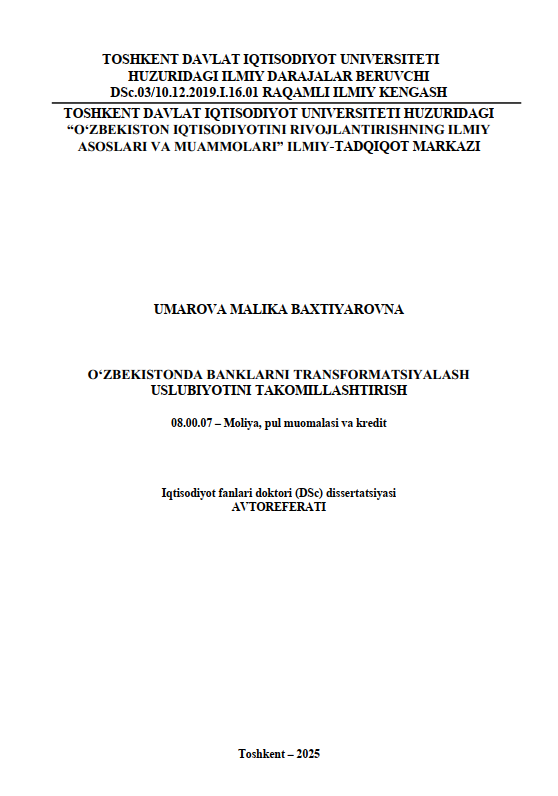 TOSHKENT DAVLAT IQTISODIYOT UNIVERSITETI HUZURIDAGI ILMIY DARAJALAR BERUVCHI DSc.03/10.12.2019.I.16.01 RAQAMLI ILMIY KENGASH

TOSHKENT DAVLAT IQTISODIYOT UNIVERSITETI HUZURIDAGI “O‘ZBEKISTON IQTISODIYOTINI RIVOJLANTIRISHNING ILMIY ASOSLARI VA MUAMMOLARI” ILMIY-TADQIQOT MARKAZI

UMAROVA MALIKA BAXTIYAROVNA

O‘ZBEKISTONDA BANKLARNI TRANSFORMATSIYALASH USLUBIYOTINI TAKOMILLASHTIRISH

08.00.07 – Moliya, pul muomalasi va kredit

Iqtisodiyot fanlari doktori (DSc) dissertatsiyasi
AVTOREFERATI

Toshkent – 2025